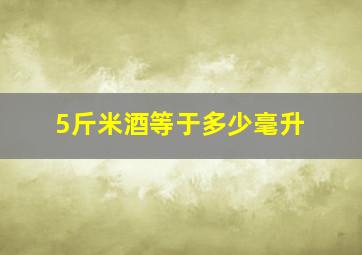 5斤米酒等于多少毫升